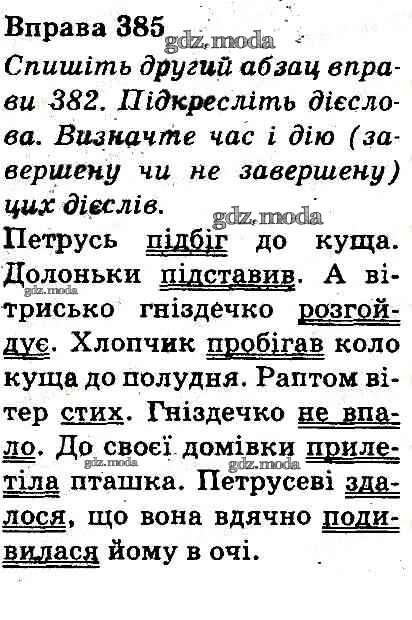 Вправа 385

Спишіть другий абзац вправи 382. Підкресліть дієслова. Визначте час і дію (завершену чи не завершену) цих дієслів.

Петрусь підбіг до куща. Долоньки підставив. А вітрисько гніздечко розгойдує. Хлопчик пробігав коло куща до полудня. Раптом вітер стих. Гніздечко не впало. До своєї домівки прилетіла пташка. Петрусеві здалося, що вона вдячно подивилася йому в очі.

gdz.moda